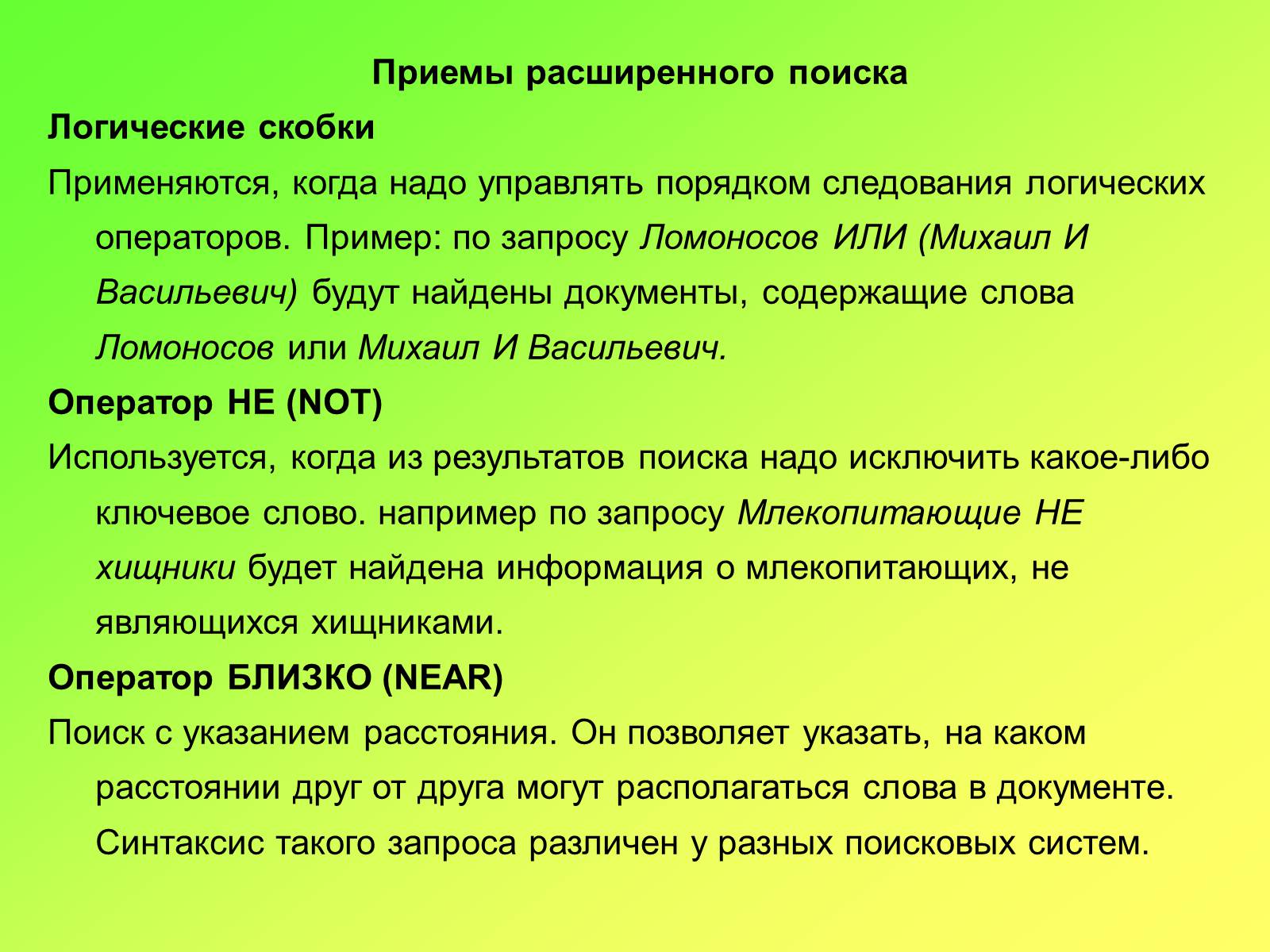 Приемы расширенного поиска

Логические скобки

Применяются, когда надо управлять порядком следования логических операторов. Пример: по запросу Ломоносов ИЛИ (Михаил И Васильевич) будут найдены документы, содержащие слова Ломоносов или Михаил И Васильевич.

Оператор НЕ (NOT)

Используется, когда из результатов поиска надо исключить какое-либо ключевое слово. например по запросу Млекопитающие НЕ хищники будет найдена информация о млекопитающих, не являющихся хищниками.

Оператор БЛИЗКО (NEAR)

Поиск с указанием расстояния. Он позволяет указать, на каком расстоянии друг от друга могут располагаться слова в документе. Синтаксис такого запроса различен у разных поисковых систем.